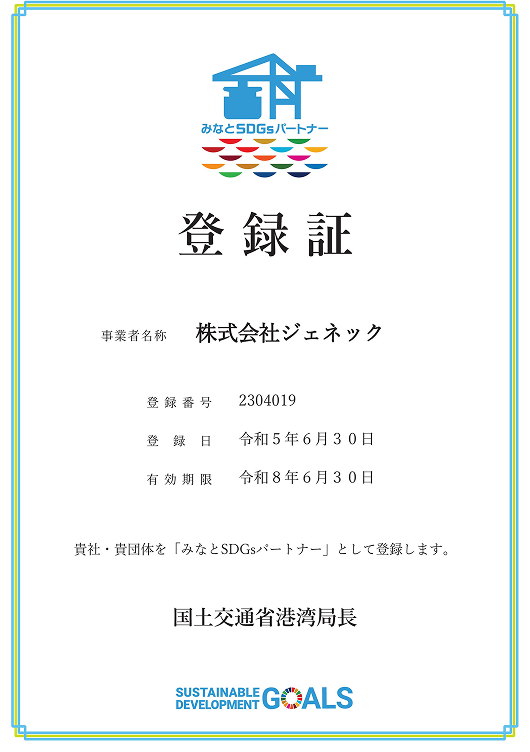 みなとSDGsパートナー

登録証

事業者名称　株式会社ジェネック

登録番号　2304019

登録日　令和５年６月３０日

有効期限　令和８年６月３０日

貴社・貴団体を「みなとSDGsパートナー」として登録します。

国土交通省港湾局長

SUSTAINABLE DEVELOPMENT GOALS